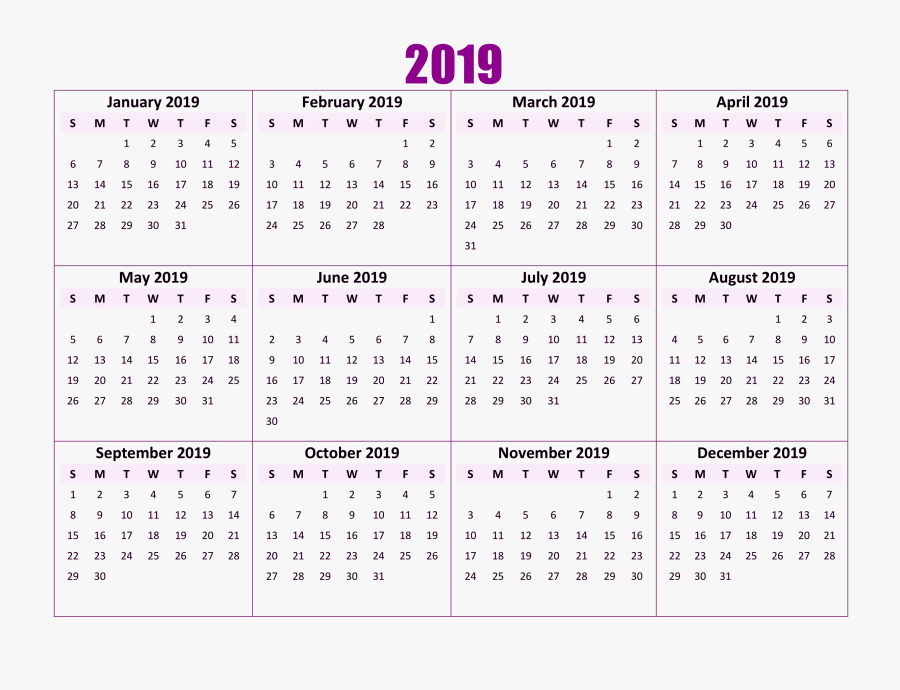 2019

January 2019

| S | M | T | W | T | F | S |
|---|---|---|---|---|---|---|
| | | 1 | 2 | 3 | 4 | 5 |
| 6 | 7 | 8 | 9 | 10 | 11 | 12 |
| 13 | 14 | 15 | 16 | 17 | 18 | 19 |
| 20 | 21 | 22 | 23 | 24 | 25 | 26 |
| 27 | 28 | 29 | 30 | 31 | | |

February 2019

| S | M | T | W | T | F | S |
|---|---|---|---|---|---|---|
| | | | | | 1 | 2 |
| 3 | 4 | 5 | 6 | 7 | 8 | 9 |
| 10 | 11 | 12 | 13 | 14 | 15 | 16 |
| 17 | 18 | 19 | 20 | 21 | 22 | 23 |
| 24 | 25 | 26 | 27 | 28 | | |

March 2019

| S | M | T | W | T | F | S |
|---|---|---|---|---|---|---|
| | | | | | 1 | 2 |
| 3 | 4 | 5 | 6 | 7 | 8 | 9 |
| 10 | 11 | 12 | 13 | 14 | 15 | 16 |
| 17 | 18 | 19 | 20 | 21 | 22 | 23 |
| 24 | 25 | 26 | 27 | 28 | 29 | 30 |
| 31 | | | | | | |

April 2019

| S | M | T | W | T | F | S |
|---|---|---|---|---|---|---|
| | 1 | 2 | 3 | 4 | 5 | 6 |
| 7 | 8 | 9 | 10 | 11 | 12 | 13 |
| 14 | 15 | 16 | 17 | 18 | 19 | 20 |
| 21 | 22 | 23 | 24 | 25 | 26 | 27 |
| 28 | 29 | 30 | | | | |

May 2019

| S | M | T | W | T | F | S |
|---|---|---|---|---|---|---|
| | | | 1 | 2 | 3 | 4 |
| 5 | 6 | 7 | 8 | 9 | 10 | 11 |
| 12 | 13 | 14 | 15 | 16 | 17 | 18 |
| 19 | 20 | 21 | 22 | 23 | 24 | 25 |
| 26 | 27 | 28 | 29 | 30 | 31 | |

June 2019

| S | M | T | W | T | F | S |
|---|---|---|---|---|---|---|
| | | | | | | 1 |
| 2 | 3 | 4 | 5 | 6 | 7 | 8 |
| 9 | 10 | 11 | 12 | 13 | 14 | 15 |
| 16 | 17 | 18 | 19 | 20 | 21 | 22 |
| 23 | 24 | 25 | 26 | 27 | 28 | 29 |
| 30 | | | | | | |

July 2019

| S | M | T | W | T | F | S |
|---|---|---|---|---|---|---|
| | 1 | 2 | 3 | 4 | 5 | 6 |
| 7 | 8 | 9 | 10 | 11 | 12 | 13 |
| 14 | 15 | 16 | 17 | 18 | 19 | 20 |
| 21 | 22 | 23 | 24 | 25 | 26 | 27 |
| 28 | 29 | 30 | 31 | | | |

August 2019

| S | M | T | W | T | F | S |
|---|---|---|---|---|---|---|
| | | | | 1 | 2 | 3 |
| 4 | 5 | 6 | 7 | 8 | 9 | 10 |
| 11 | 12 | 13 | 14 | 15 | 16 | 17 |
| 18 | 19 | 20 | 21 | 22 | 23 | 24 |
| 25 | 26 | 27 | 28 | 29 | 30 | 31 |

September 2019

| S | M | T | W | T | F | S |
|---|---|---|---|---|---|---|
| 1 | 2 | 3 | 4 | 5 | 6 | 7 |
| 8 | 9 | 10 | 11 | 12 | 13 | 14 |
| 15 | 16 | 17 | 18 | 19 | 20 | 21 |
| 22 | 23 | 24 | 25 | 26 | 27 | 28 |
| 29 | 30 | | | | | |

October 2019

| S | M | T | W | T | F | S |
|---|---|---|---|---|---|---|
| | | 1 | 2 | 3 | 4 | 5 |
| 6 | 7 | 8 | 9 | 10 | 11 | 12 |
| 13 | 14 | 15 | 16 | 17 | 18 | 19 |
| 20 | 21 | 22 | 23 | 24 | 25 | 26 |
| 27 | 28 | 29 | 30 | 31 | | |

November 2019

| S | M | T | W | T | F | S |
|---|---|---|---|---|---|---|
| | | | | | 1 | 2 |
| 3 | 4 | 5 | 6 | 7 | 8 | 9 |
| 10 | 11 | 12 | 13 | 14 | 15 | 16 |
| 17 | 18 | 19 | 20 | 21 | 22 | 23 |
| 24 | 25 | 26 | 27 | 28 | 29 | 30 |

December 2019

| S | M | T | W | T | F | S |
|---|---|---|---|---|---|---|
| 1 | 2 | 3 | 4 | 5 | 6 | 7 |
| 8 | 9 | 10 | 11 | 12 | 13 | 14 |
| 15 | 16 | 17 | 18 | 19 | 20 | 21 |
| 22 | 23 | 24 | 25 | 26 | 27 | 28 |
| 29 | 30 | 31 | | | | |